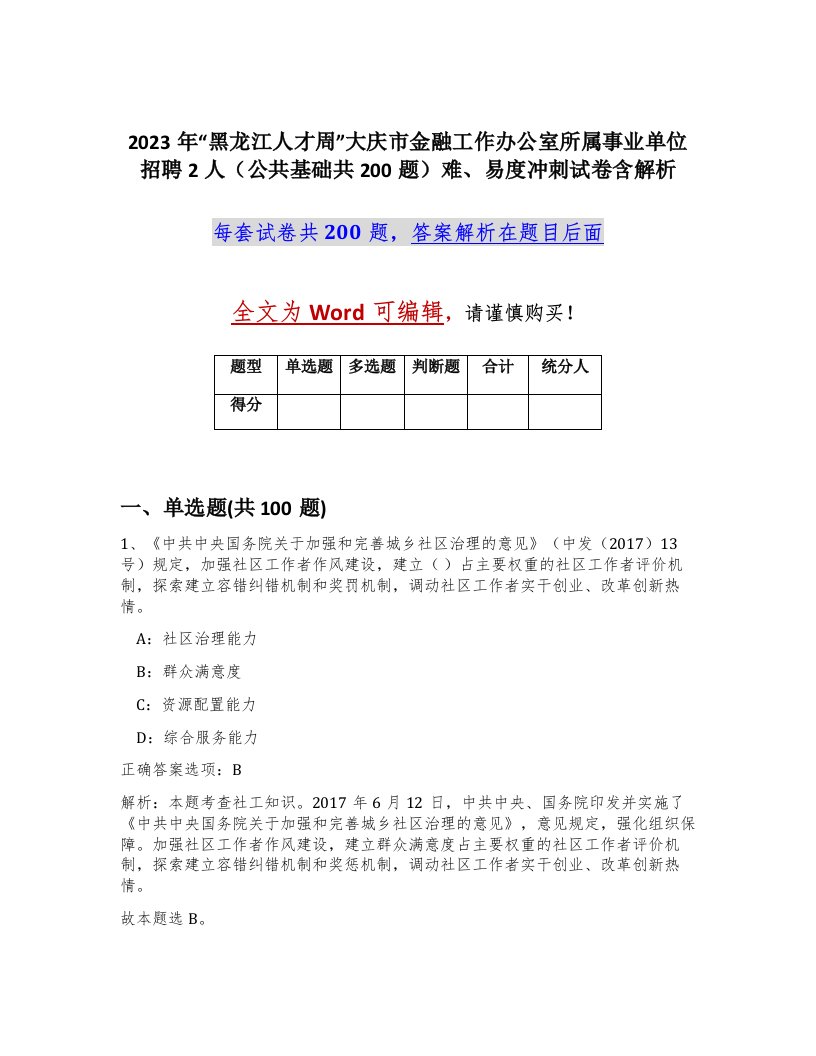 2023 年“黑龙江人才周”大庆市金融工作办公室所属事业单位招聘 2 人（公共基础共 200 题）难、易度冲刺试卷含解析

每套试卷共 200 题，答案解析在题目后面

全文为 Word 可编辑，请谨慎购买！

| 题型 | 单选题 | 多选题 | 判断题 | 合计 | 统分人 |
|---|---|---|---|---|---|
| 得分 | | | | | |

一、单选题(共 100 题)

1、《中共中央国务院关于加强和完善城乡社区治理的意见》（中发（2017）13 号）规定，加强社区工作者作风建设，建立（ ）占主要权重的社区工作者评价机制，探索建立容错纠错机制和奖罚机制，调动社区工作者实干创业、改革创新热情。

A：社区治理能力

B：群众满意度

C：资源配置能力

D：综合服务能力

正确答案选项：B

解析：本题考查社工知识。2017 年 6 月 12 日，中共中央、国务院印发并实施了《中共中央国务院关于加强和完善城乡社区治理的意见》，意见规定，强化组织保障。加强社区工作者作风建设，建立群众满意度占主要权重的社区工作者评价机制，探索建立容错纠错机制和奖惩机制，调动社区工作者实干创业、改革创新热情。

故本题选 B。